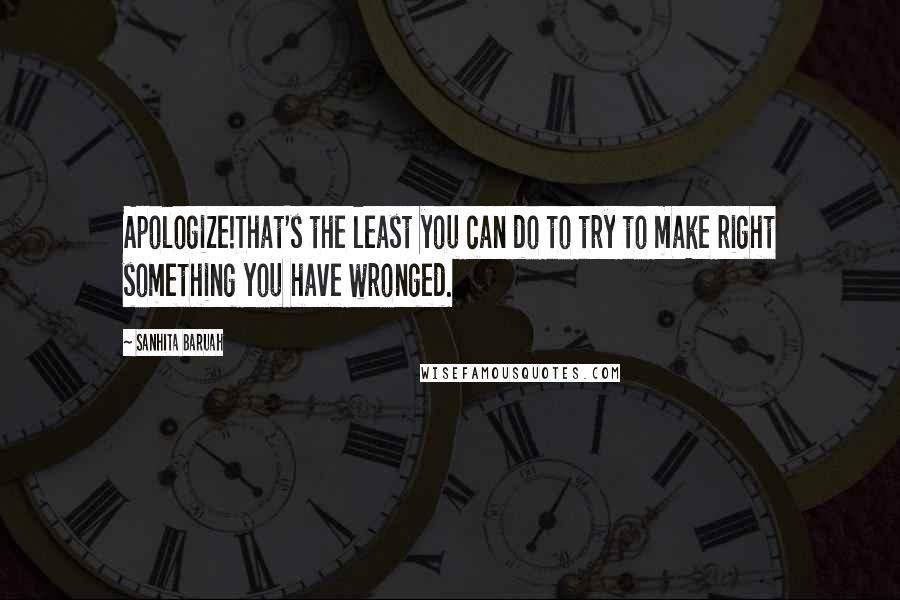 APOLOGIZE!THAT'S THE LEAST YOU CAN DO TO TRY TO MAKE RIGHT SOMETHING YOU HAVE WRONGED.

~ SANHITA BARUAH

WISEFAMOUSQUOTES.COM